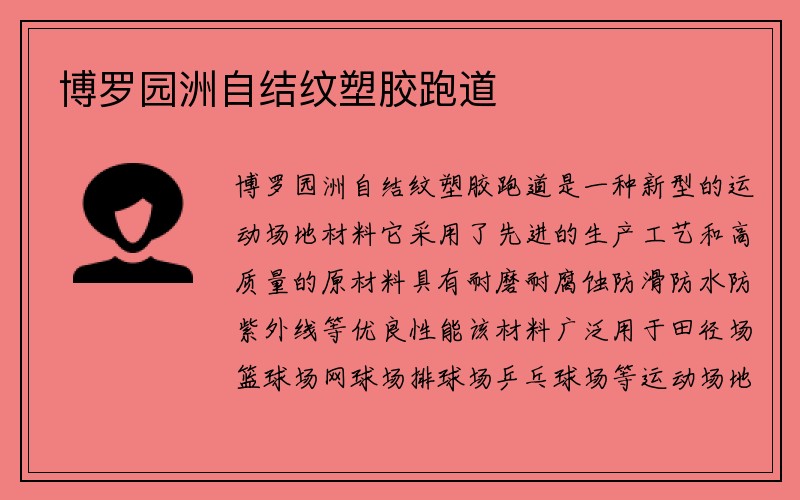 博罗园洲自结纹塑胶跑道

博罗园洲自结纹塑胶跑道是一种新型的运动场地材料它采用了先进的生产工艺和高质量的原材料具有耐磨耐腐蚀防滑防水防紫外线等优良性能该材料广泛用于田径场篮球场网球场排球场乒乓球场等运动场地